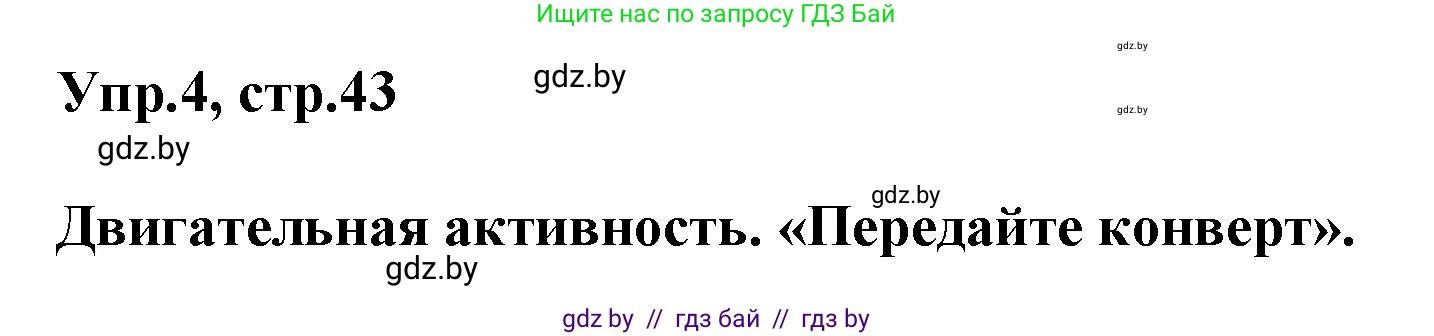 Ищите нас по запросу ГДЗ Бай

gdz.by

Упр.4, стр.43

gdz.by

gdz.by

gdz.by

gdz.by

Двигательная активность. «Передайте конверт».

gdz.by

gdz by // гдз бай // гдз by